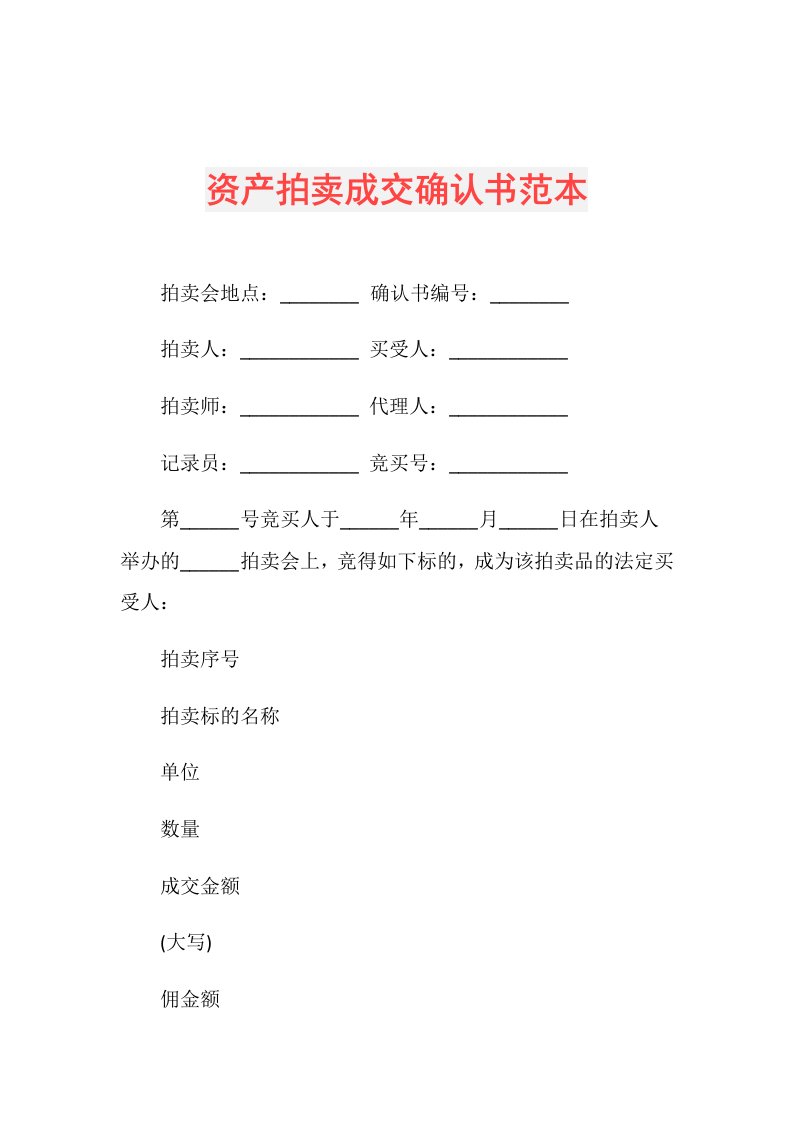 资产拍卖成交确认书范本

拍卖会地点：________ 确认书编号：________

拍卖人：____________ 买受人：____________

拍卖师：____________ 代理人：____________

记录员：____________ 竞买号：____________

第______号竞买人于______年______月______日在拍卖人举办的______拍卖会上，竞得如下标的，成为该拍卖品的法定买受人：

拍卖序号

拍卖标的名称

单位

数量

成交金额

(大写)

佣金额